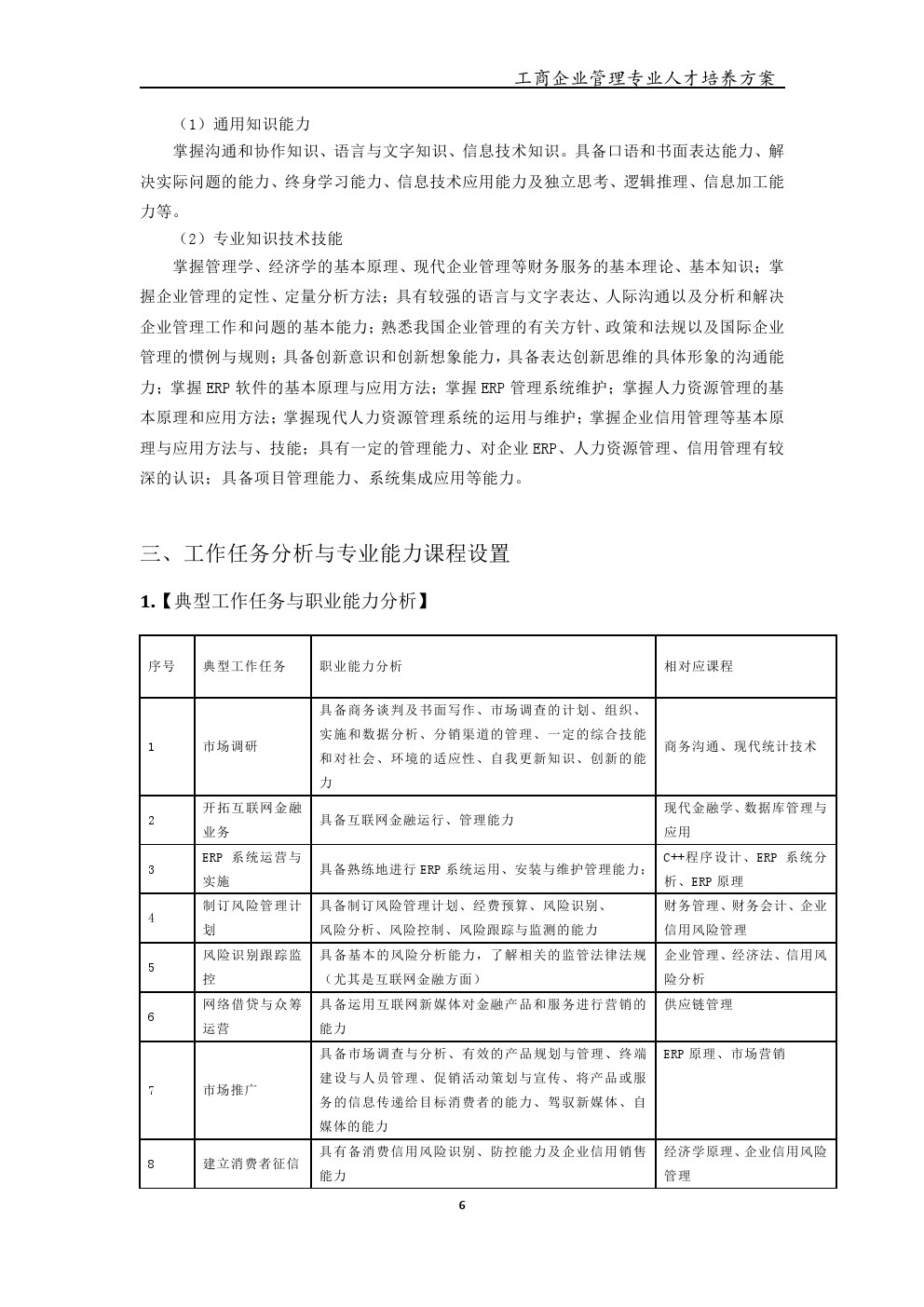 工商企业管理专业人才培养方案

（1）通用知识能力

掌握沟通和协作知识、语言与文字知识、信息技术知识。具备口语和书面表达能力、解决实际问题的能力、终身学习能力、信息技术应用能力及独立思考、逻辑推理、信息加工能力等。

（2）专业知识技术技能

掌握管理学、经济学的基本原理、现代企业管理等财务服务的基本理论、基本知识；掌握企业管理的定性、定量分析方法；具有较强的语言与文字表达、人际沟通以及分析和解决企业管理工作和问题的基本能力；熟悉我国企业管理的有关方针、政策和法规以及国际企业管理的惯例与规则；具备创新意识和创新想象能力，具备表达创新思维的具体形象的沟通能力；掌握 ERP 软件的基本原理与应用方法；掌握 ERP 管理系统维护；掌握人力资源管理的基本原理和应用方法；掌握现代人力资源管理系统的运用与维护；掌握企业信用管理等基本原理与应用方法与、技能；具有一定的管理能力、对企业 ERP、人力资源管理、信用管理有较深的认识；具备项目管理能力、系统集成应用等能力。

三、工作任务分析与专业能力课程设置

1.【典型工作任务与职业能力分析】

| 序号 | 典型工作任务 | 职业能力分析 | 相对应课程 |
|---|---|---|---|
| 1 | 市场调研 | 具备商务谈判及书面写作、市场调查的计划、组织、实施和数据分析、分销渠道的管理、一定的综合技能和对社会、环境的适应性、自我更新知识、创新的能力 | 商务沟通、现代统计技术 |
| 2 | 开拓互联网金融业务 | 具备互联网金融运行、管理能力 | 现代金融学、数据库管理与应用 |
| 3 | ERP 系统运营与实施 | 具备熟练地进行 ERP 系统运用、安装与维护管理能力； | C++程序设计、ERP 系统分析、ERP 原理 |
| 4 | 制订风险管理计划 | 具备制订风险管理计划、经费预算、风险识别、风险分析、风险控制、风险跟踪与监测的能力 | 财务管理、财务会计、企业信用风险管理 |
| 5 | 风险识别跟踪监控 | 具备基本的风险分析能力，了解相关的监管法律法规（尤其是互联网金融方面） | 企业管理、经济法、信用风险分析 |
| 6 | 网络借贷与众筹运营 | 具备运用互联网新媒体对金融产品和服务进行营销的能力 | 供应链管理 |
| 7 | 市场推广 | 具备市场调查与分析、有效的产品规划与管理、终端建设与人员管理、促销活动策划与宣传、将产品或服务的信息传递给目标消费者的能力、驾驭新媒体、自媒体的能力 | ERP 原理、市场营销 |
| 8 | 建立消费者征信 | 具有备消费信用风险识别、防控能力及企业信用销售能力 | 经济学原理、企业信用风险管理 |

6